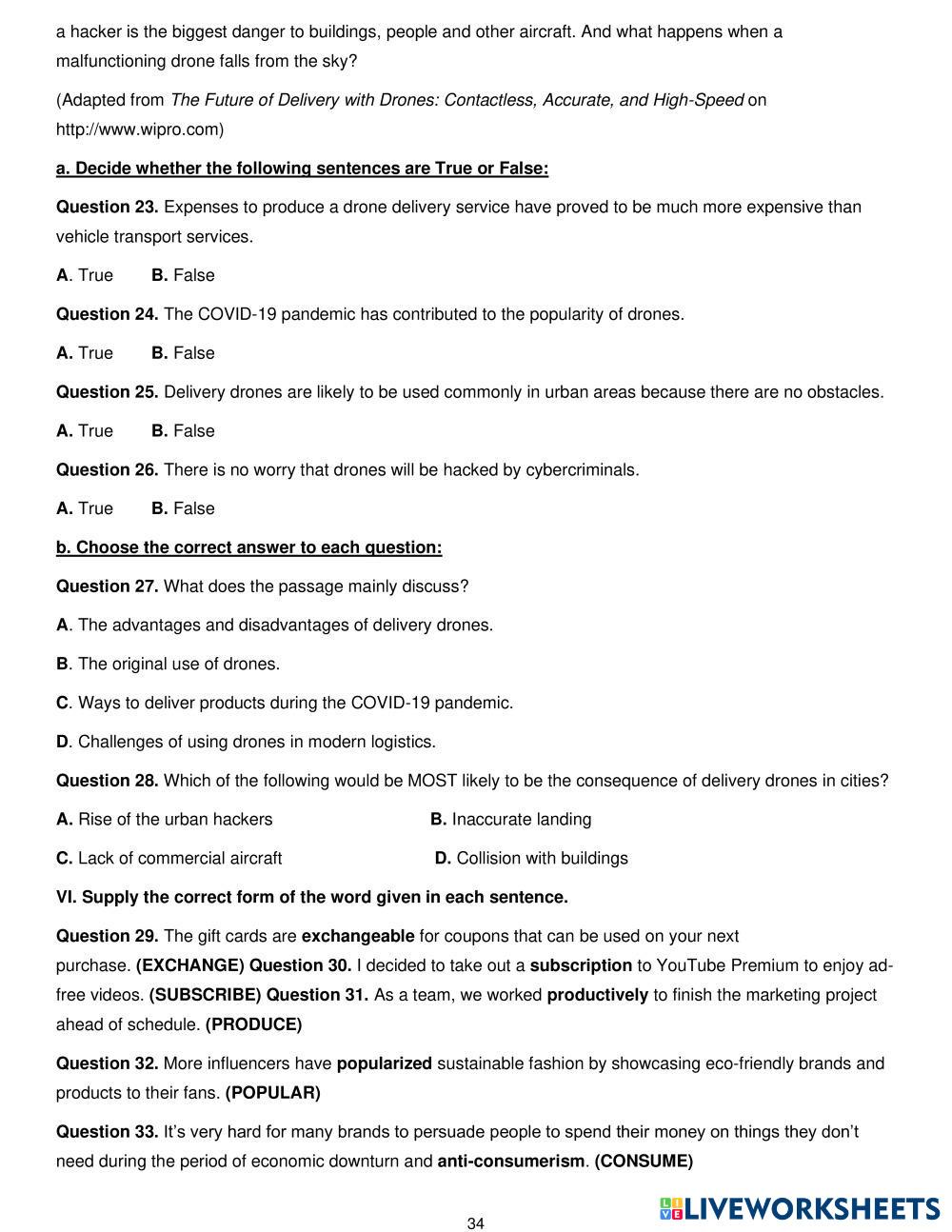 a hacker is the biggest danger to buildings, people and other aircraft. And what happens when a malfunctioning drone falls from the sky?

(Adapted from The Future of Delivery with Drones: Contactless, Accurate, and High-Speed on http://www.wipro.com)

a. Decide whether the following sentences are True or False:

Question 23. Expenses to produce a drone delivery service have proved to be much more expensive than vehicle transport services.

A. True B. False

Question 24. The COVID-19 pandemic has contributed to the popularity of drones.

A. True B. False

Question 25. Delivery drones are likely to be used commonly in urban areas because there are no obstacles.

A. True B. False

Question 26. There is no worry that drones will be hacked by cybercriminals.

A. True B. False

b. Choose the correct answer to each question:

Question 27. What does the passage mainly discuss?

A. The advantages and disadvantages of delivery drones.

B. The original use of drones.

C. Ways to deliver products during the COVID-19 pandemic.

D. Challenges of using drones in modern logistics.

Question 28. Which of the following would be MOST likely to be the consequence of delivery drones in cities?

A. Rise of the urban hackers B. Inaccurate landing

C. Lack of commercial aircraft D. Collision with buildings

VI. Supply the correct form of the word given in each sentence.

Question 29. The gift cards are exchangeable for coupons that can be used on your next purchase. (EXCHANGE) Question 30. I decided to take out a subscription to YouTube Premium to enjoy ad-free videos. (SUBSCRIBE) Question 31. As a team, we worked productively to finish the marketing project ahead of schedule. (PRODUCE)

Question 32. More influencers have popularized sustainable fashion by showcasing eco-friendly brands and products to their fans. (POPULAR)

Question 33. It's very hard for many brands to persuade people to spend their money on things they don't need during the period of economic downturn and anti-consumerism. (CONSUME)

34

LIVEWORKSHEETS